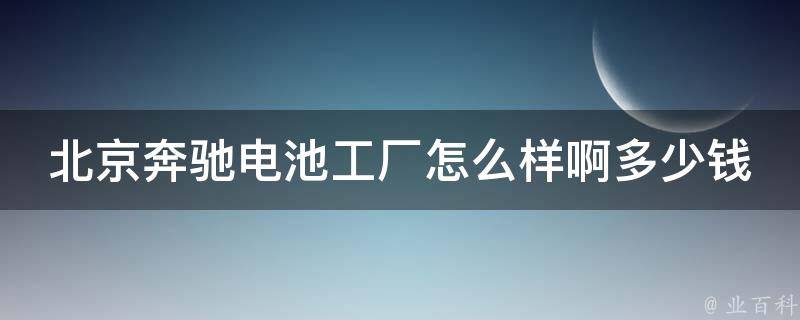 北京奔驰电池工厂怎么样啊多少钱

@ 业百科